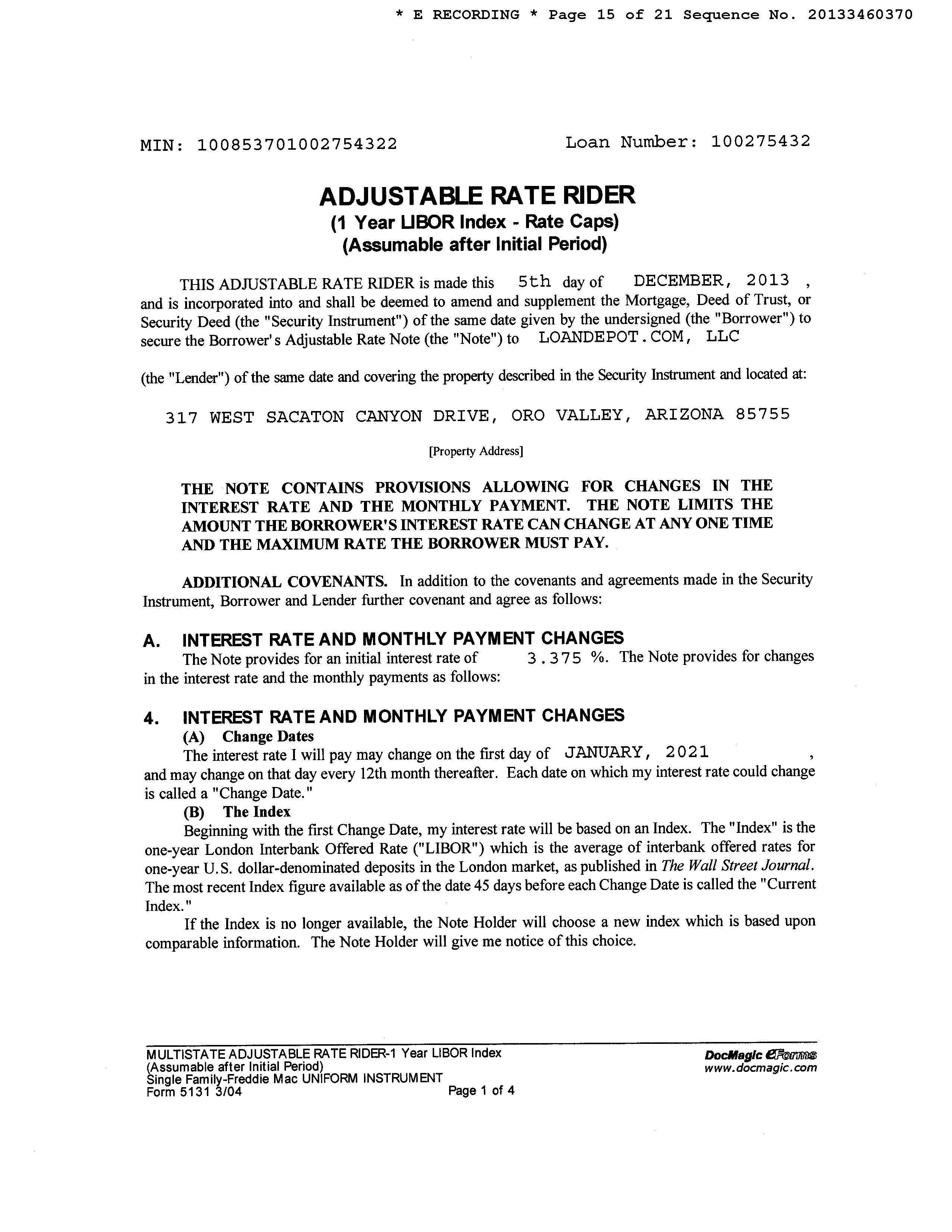 * E RECORDING * Page 15 of 21 Sequence No. 20133460370

MIN: 100853701002754322

Loan Number: 100275432

ADJUSTABLE RATE RIDER
(1 Year LIBOR Index - Rate Caps)
(Assumable after Initial Period)

THIS ADJUSTABLE RATE RIDER is made this 5th day of DECEMBER, 2013 , and is incorporated into and shall be deemed to amend and supplement the Mortgage, Deed of Trust, or Security Deed (the "Security Instrument") of the same date given by the undersigned (the "Borrower") to secure the Borrower's Adjustable Rate Note (the "Note") to LOANDEPOT.COM, LLC

(the "Lender") of the same date and covering the property described in the Security Instrument and located at:

317 WEST SACATON CANYON DRIVE, ORO VALLEY, ARIZONA 85755

[Property Address]

THE NOTE CONTAINS PROVISIONS ALLOWING FOR CHANGES IN THE INTEREST RATE AND THE MONTHLY PAYMENT. THE NOTE LIMITS THE AMOUNT THE BORROWER'S INTEREST RATE CAN CHANGE AT ANY ONE TIME AND THE MAXIMUM RATE THE BORROWER MUST PAY.

ADDITIONAL COVENANTS. In addition to the covenants and agreements made in the Security Instrument, Borrower and Lender further covenant and agree as follows:

A. INTEREST RATE AND MONTHLY PAYMENT CHANGES
The Note provides for an initial interest rate of 3.375 %. The Note provides for changes in the interest rate and the monthly payments as follows:

4. INTEREST RATE AND MONTHLY PAYMENT CHANGES
(A) Change Dates
The interest rate I will pay may change on the first day of JANUARY, 2021 , and may change on that day every 12th month thereafter. Each date on which my interest rate could change is called a "Change Date."
(B) The Index
Beginning with the first Change Date, my interest rate will be based on an Index. The "Index" is the one-year London Interbank Offered Rate ("LIBOR") which is the average of interbank offered rates for one-year U.S. dollar-denominated deposits in the London market, as published in The Wall Street Journal. The most recent Index figure available as of the date 45 days before each Change Date is called the "Current Index."
If the Index is no longer available, the Note Holder will choose a new index which is based upon comparable information. The Note Holder will give me notice of this choice.

MULTISTATE ADJUSTABLE RATE RIDER-1 Year LIBOR Index
(Assumable after Initial Period)
Single Family-Freddie Mac UNIFORM INSTRUMENT
Form 5131 3/04
Page 1 of 4

DocMagic eForms
www.docmagic.com